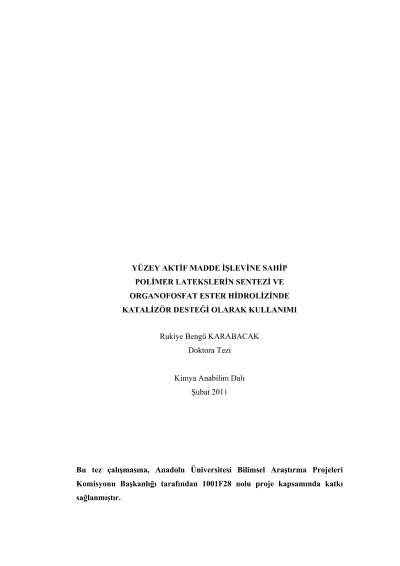 YÜZEY AKTİF MADDE İŞLEVİNE SAHİP POLİMER LATEKSLERİN SENTEZİ VE ORGANOFOSFAT ESTER HİDROLİZİNDE KATALİZÖR DESTEĞİ OLARAK KULLANIMI

Rukiye Bengü KARABACAK
Doktora Tezi

Kimya Anabilim Dalı
Şubat 2011

Bu tez çalışmasına, Anadolu Üniversitesi Bilimsel Araştırma Projeleri Komisyonu Başkanlığı tarafından 1001F28 nolu proje kapsamında katkı sağlanmıştır.